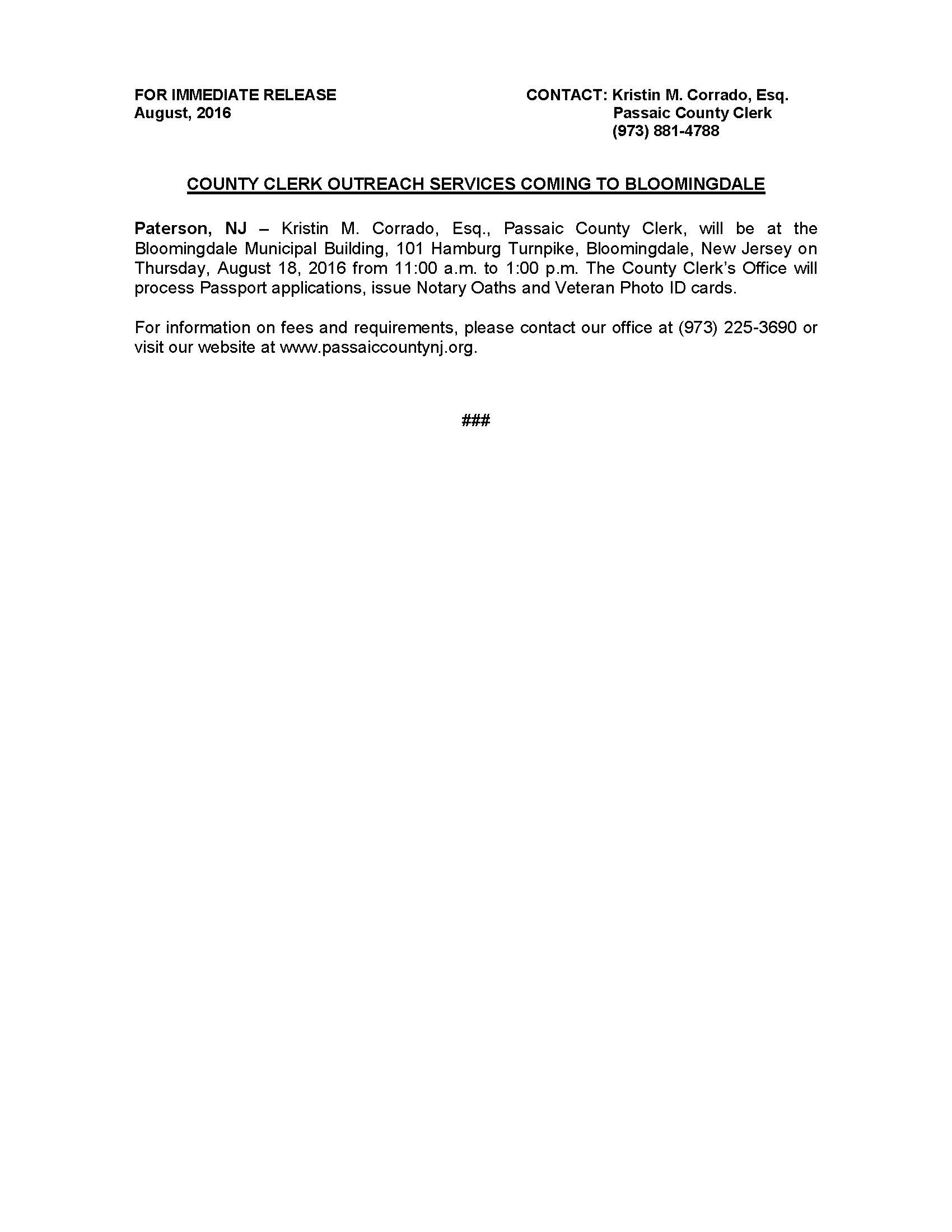 FOR IMMEDIATE RELEASE
August, 2016

CONTACT: Kristin M. Corrado, Esq.
Passaic County Clerk
(973) 881-4788

COUNTY CLERK OUTREACH SERVICES COMING TO BLOOMINGDALE

Paterson, NJ – Kristin M. Corrado, Esq., Passaic County Clerk, will be at the Bloomingdale Municipal Building, 101 Hamburg Turnpike, Bloomingdale, New Jersey on Thursday, August 18, 2016 from 11:00 a.m. to 1:00 p.m. The County Clerk's Office will process Passport applications, issue Notary Oaths and Veteran Photo ID cards.

For information on fees and requirements, please contact our office at (973) 225-3690 or visit our website at www.passaiccountynj.org.

###